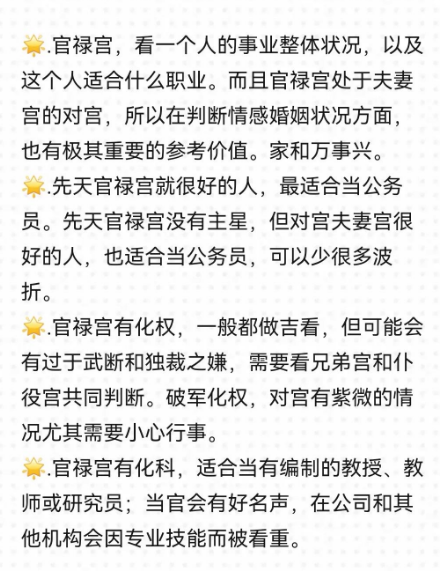 🌟.官禄宫，看一个人的事业整体状况，以及这个人适合什么职业。而且官禄宫处于夫妻宫的对宫，所以在判断情感婚姻状况方面，也有极其重要的参考价值。家和万事兴。

🌟.先天官禄宫就很好的人，最适合当公务员。先天官禄宫没有主星，但对宫夫妻宫很好的人，也适合当公务员，可以少很多波折。

🌟.官禄宫有化权，一般都做吉看，但可能会有过于武断和独裁之嫌，需要看兄弟宫和仆役宫共同判断。破军化权，对宫有紫微的情况尤其需要小心行事。

🌟.官禄宫有化科，适合当有编制的教授、教师或研究员；当官会有好名声，在公司和其他机构会因专业技能而被看重。